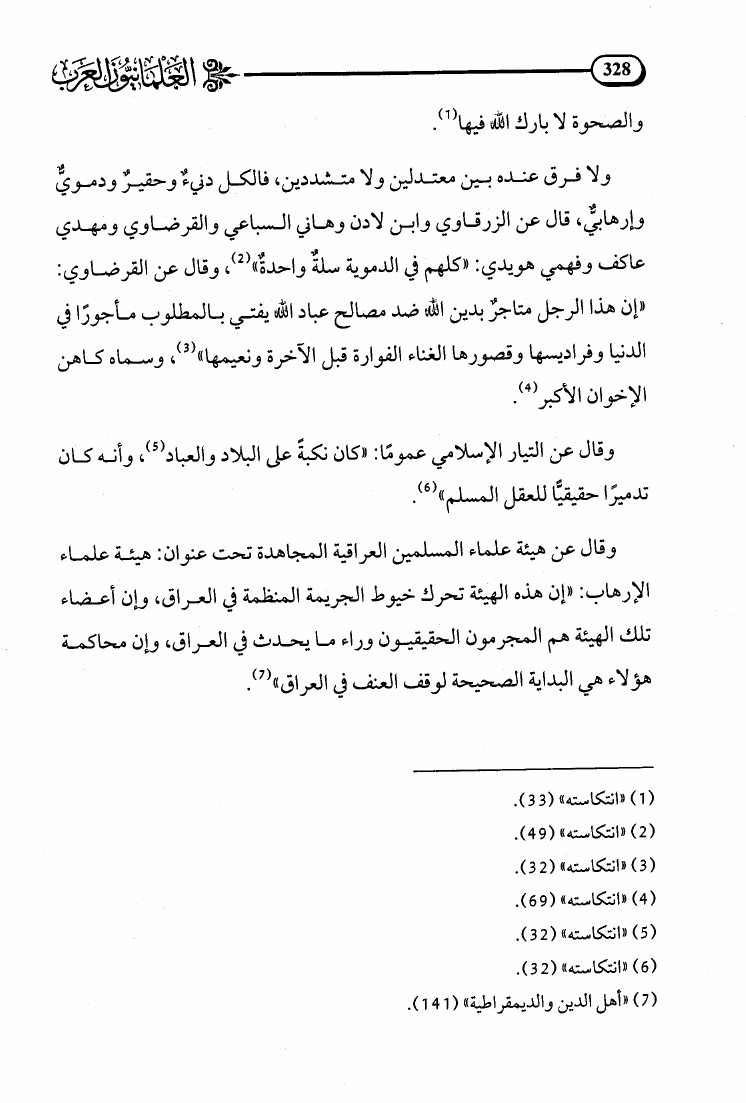 328

العلمانيون العرب

والصحوة لا بارك الله فيها$^{(1)}$.

ولا فرق عنده بين معتدلين ولا متشددين، فالكل دنيءٌ وحقيرٌ ودمويٌّ وإرهابيٌّ، قال عن الزرقاوي وابن لادن وهاني السباعي والقرضاوي ومهدي عاكف وفهمي هويدي: «كلهم في الدموية سلةٌ واحدةٌ»$^{(2)}$، وقال عن القرضاوي: «إن هذا الرجل متاجرٌ بدين الله ضد مصالح عباد الله يفتي بالمطلوب مأجورًا في الدنيا وفراديسها وقصورها الغناء الفوارة قبل الآخرة ونعيمها»$^{(3)}$، وسماه كاهن الإخوان الأكبر$^{(4)}$.

وقال عن التيار الإسلامي عمومًا: «كان نكبةً على البلاد والعباد$^{(5)}$، وأنه كان تدميرًا حقيقيًّا للعقل المسلم»$^{(6)}$.

وقال عن هيئة علماء المسلمين العراقية المجاهدة تحت عنوان: هيئة علماء الإرهاب: «إن هذه الهيئة تحرك خيوط الجريمة المنظمة في العراق، وإن أعضاء تلك الهيئة هم المجرمون الحقيقيون وراء ما يحدث في العراق، وإن محاكمة هؤلاء هي البداية الصحيحة لوقف العنف في العراق»$^{(7)}$.

(1) «انتكاسته» (33).
(2) «انتكاسته» (49).
(3) «انتكاسته» (32).
(4) «انتكاسته» (69).
(5) «انتكاسته» (32).
(6) «انتكاسته» (32).
(7) «أهل الدين والديمقراطية» (141).